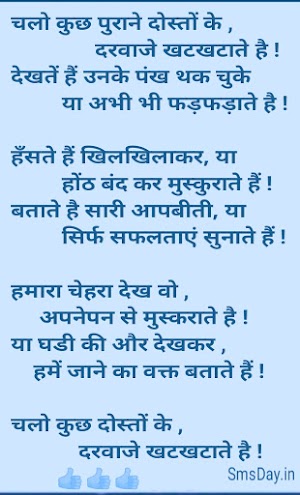 चलो कुछ पुराने दोस्तों के ,
दरवाजे खटखटाते है !
देखतें हैं उनके पंख थक चुके
या अभी भी फड़फड़ाते है !

हँसते हैं खिलखिलाकर, या
होंठ बंद कर मुस्कुराते हैं !
बताते है सारी आपबीती, या
सिर्फ सफलताएं सुनाते हैं !

हमारा चेहरा देख वो ,
अपनेपन से मुस्कराते है !
या घडी की और देखकर ,
हमें जाने का वक्त बताते हैं !

चलो कुछ दोस्तों के ,
दरवाजे खटखटाते है !

SmsDay.in